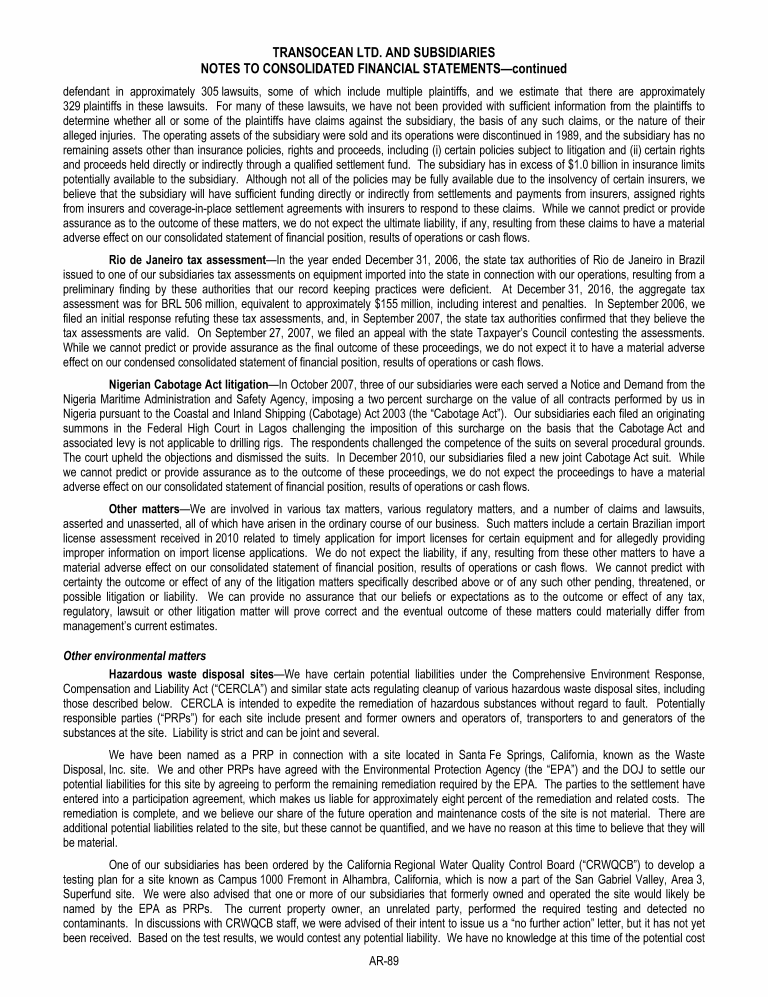 TRANSOCEAN LTD. AND SUBSIDIARIES
NOTES TO CONSOLIDATED FINANCIAL STATEMENTS—continued

defendant in approximately 305 lawsuits, some of which include multiple plaintiffs, and we estimate that there are approximately 329 plaintiffs in these lawsuits. For many of these lawsuits, we have not been provided with sufficient information from the plaintiffs to determine whether all or some of the plaintiffs have claims against the subsidiary, the basis of any such claims, or the nature of their alleged injuries. The operating assets of the subsidiary were sold and its operations were discontinued in 1989, and the subsidiary has no remaining assets other than insurance policies, rights and proceeds, including (i) certain policies subject to litigation and (ii) certain rights and proceeds held directly or indirectly through a qualified settlement fund. The subsidiary has in excess of $1.0 billion in insurance limits potentially available to the subsidiary. Although not all of the policies may be fully available due to the insolvency of certain insurers, we believe that the subsidiary will have sufficient funding directly or indirectly from settlements and payments from insurers, assigned rights from insurers and coverage-in-place settlement agreements with insurers to respond to these claims. While we cannot predict or provide assurance as to the outcome of these matters, we do not expect the ultimate liability, if any, resulting from these claims to have a material adverse effect on our consolidated statement of financial position, results of operations or cash flows.

Rio de Janeiro tax assessment—In the year ended December 31, 2006, the state tax authorities of Rio de Janeiro in Brazil issued to one of our subsidiaries tax assessments on equipment imported into the state in connection with our operations, resulting from a preliminary finding by these authorities that our record keeping practices were deficient. At December 31, 2016, the aggregate tax assessment was for BRL 506 million, equivalent to approximately $155 million, including interest and penalties. In September 2006, we filed an initial response refuting these tax assessments, and, in September 2007, the state tax authorities confirmed that they believe the tax assessments are valid. On September 27, 2007, we filed an appeal with the state Taxpayer's Council contesting the assessments. While we cannot predict or provide assurance as the final outcome of these proceedings, we do not expect it to have a material adverse effect on our condensed consolidated statement of financial position, results of operations or cash flows.

Nigerian Cabotage Act litigation—In October 2007, three of our subsidiaries were each served a Notice and Demand from the Nigeria Maritime Administration and Safety Agency, imposing a two percent surcharge on the value of all contracts performed by us in Nigeria pursuant to the Coastal and Inland Shipping (Cabotage) Act 2003 (the "Cabotage Act"). Our subsidiaries each filed an originating summons in the Federal High Court in Lagos challenging the imposition of this surcharge on the basis that the Cabotage Act and associated levy is not applicable to drilling rigs. The respondents challenged the competence of the suits on several procedural grounds. The court upheld the objections and dismissed the suits. In December 2010, our subsidiaries filed a new joint Cabotage Act suit. While we cannot predict or provide assurance as to the outcome of these proceedings, we do not expect the proceedings to have a material adverse effect on our consolidated statement of financial position, results of operations or cash flows.

Other matters—We are involved in various tax matters, various regulatory matters, and a number of claims and lawsuits, asserted and unasserted, all of which have arisen in the ordinary course of our business. Such matters include a certain Brazilian import license assessment received in 2010 related to timely application for import licenses for certain equipment and for allegedly providing improper information on import license applications. We do not expect the liability, if any, resulting from these other matters to have a material adverse effect on our consolidated statement of financial position, results of operations or cash flows. We cannot predict with certainty the outcome or effect of any of the litigation matters specifically described above or of any such other pending, threatened, or possible litigation or liability. We can provide no assurance that our beliefs or expectations as to the outcome or effect of any tax, regulatory, lawsuit or other litigation matter will prove correct and the eventual outcome of these matters could materially differ from management's current estimates.

Other environmental matters

Hazardous waste disposal sites—We have certain potential liabilities under the Comprehensive Environment Response, Compensation and Liability Act ("CERCLA") and similar state acts regulating cleanup of various hazardous waste disposal sites, including those described below. CERCLA is intended to expedite the remediation of hazardous substances without regard to fault. Potentially responsible parties ("PRPs") for each site include present and former owners and operators of, transporters to and generators of the substances at the site. Liability is strict and can be joint and several.

We have been named as a PRP in connection with a site located in Santa Fe Springs, California, known as the Waste Disposal, Inc. site. We and other PRPs have agreed with the Environmental Protection Agency (the "EPA") and the DOJ to settle our potential liabilities for this site by agreeing to perform the remaining remediation required by the EPA. The parties to the settlement have entered into a participation agreement, which makes us liable for approximately eight percent of the remediation and related costs. The remediation is complete, and we believe our share of the future operation and maintenance costs of the site is not material. There are additional potential liabilities related to the site, but these cannot be quantified, and we have no reason at this time to believe that they will be material.

One of our subsidiaries has been ordered by the California Regional Water Quality Control Board ("CRWQCB") to develop a testing plan for a site known as Campus 1000 Fremont in Alhambra, California, which is now a part of the San Gabriel Valley, Area 3, Superfund site. We were also advised that one or more of our subsidiaries that formerly owned and operated the site would likely be named by the EPA as PRPs. The current property owner, an unrelated party, performed the required testing and detected no contaminants. In discussions with CRWQCB staff, we were advised of their intent to issue us a "no further action" letter, but it has not yet been received. Based on the test results, we would contest any potential liability. We have no knowledge at this time of the potential cost

AR-89